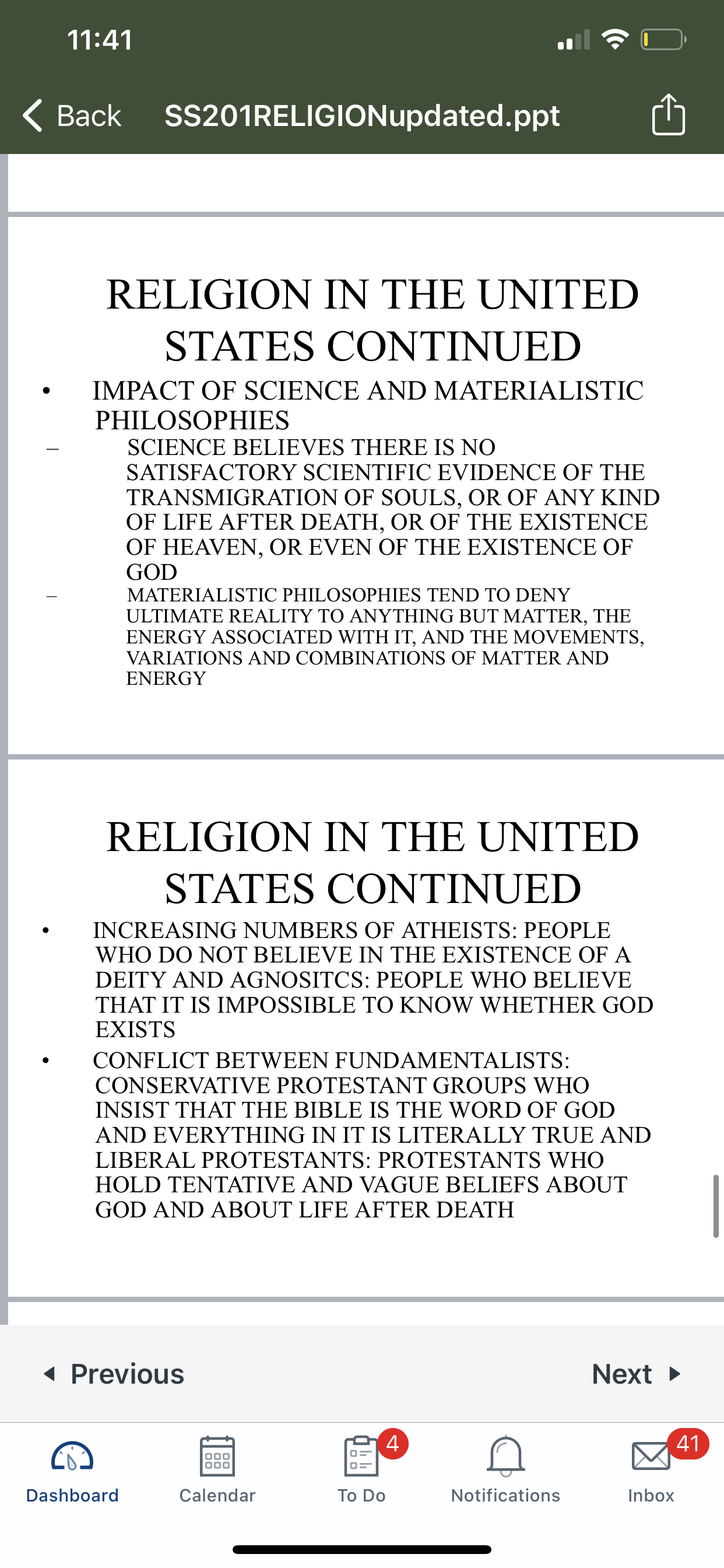 11:41

Back SS201RELIGIONupdated.ppt

RELIGION IN THE UNITED STATES CONTINUED

• IMPACT OF SCIENCE AND MATERIALISTIC PHILOSOPHIES

– SCIENCE BELIEVES THERE IS NO SATISFACTORY SCIENTIFIC EVIDENCE OF THE TRANSMIGRATION OF SOULS, OR OF ANY KIND OF LIFE AFTER DEATH, OR OF THE EXISTENCE OF HEAVEN, OR EVEN OF THE EXISTENCE OF GOD

– MATERIALISTIC PHILOSOPHIES TEND TO DENY ULTIMATE REALITY TO ANYTHING BUT MATTER, THE ENERGY ASSOCIATED WITH IT, AND THE MOVEMENTS, VARIATIONS AND COMBINATIONS OF MATTER AND ENERGY

RELIGION IN THE UNITED STATES CONTINUED

• INCREASING NUMBERS OF ATHEISTS: PEOPLE WHO DO NOT BELIEVE IN THE EXISTENCE OF A DEITY AND AGNOSITCS: PEOPLE WHO BELIEVE THAT IT IS IMPOSSIBLE TO KNOW WHETHER GOD EXISTS

• CONFLICT BETWEEN FUNDAMENTALISTS: CONSERVATIVE PROTESTANT GROUPS WHO INSIST THAT THE BIBLE IS THE WORD OF GOD AND EVERYTHING IN IT IS LITERALLY TRUE AND LIBERAL PROTESTANTS: PROTESTANTS WHO HOLD TENTATIVE AND VAGUE BELIEFS ABOUT GOD AND ABOUT LIFE AFTER DEATH

Previous Next

Dashboard Calendar 4 To Do Notifications 41 Inbox